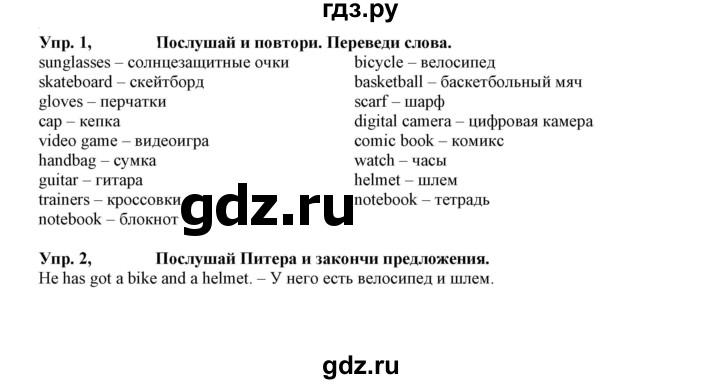 гдз.ру

Упр. 1, Послушай и повтори. Переведи слова.

sunglasses – солнцезащитные очки
skateboard – скейтборд
gloves – перчатки
cap – кепка
video game – видеоигра
handbag – сумка
guitar – гитара
trainers – кроссовки
notebook – блокнот

bicycle – велосипед
basketball – баскетбольный мяч
scarf – шарф
digital camera – цифровая камера
comic book – комикс
watch – часы
helmet – шлем
notebook – тетрадь

gdz.ru

Упр. 2, Послушай Питера и закончи предложения.
He has got a bike and a helmet. – У него есть велосипед и шлем.

gdz.ru